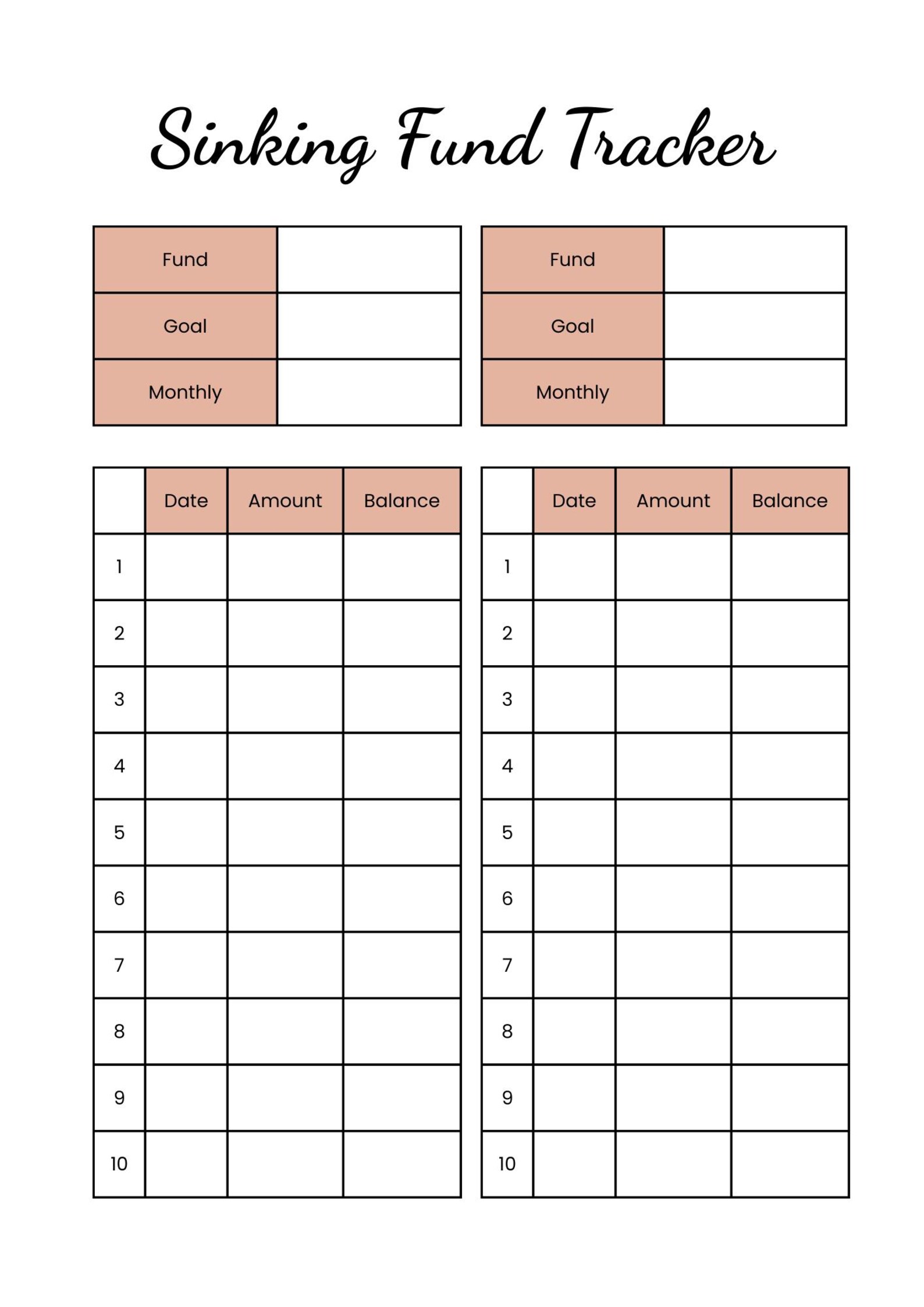 Sinking Fund Tracker

Fund
Goal
Monthly

Fund
Goal
Monthly

| | Date | Amount | Balance |
|---|---|---|---|
| 1 | | | |
| 2 | | | |
| 3 | | | |
| 4 | | | |
| 5 | | | |
| 6 | | | |
| 7 | | | |
| 8 | | | |
| 9 | | | |
| 10 | | | |

| | Date | Amount | Balance |
|---|---|---|---|
| 1 | | | |
| 2 | | | |
| 3 | | | |
| 4 | | | |
| 5 | | | |
| 6 | | | |
| 7 | | | |
| 8 | | | |
| 9 | | | |
| 10 | | | |